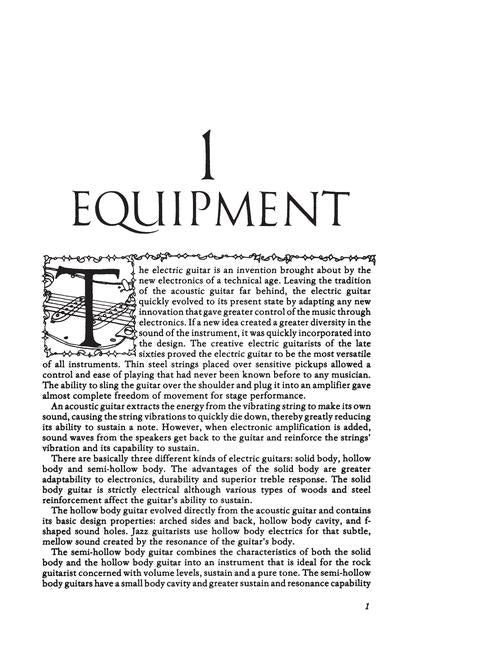 1
EQUIPMENT

The electric guitar is an invention brought about by the new electronics of a technical age. Leaving the tradition of the acoustic guitar far behind, the electric guitar quickly evolved to its present state by adapting any new innovation that gave greater control of the music through electronics. If a new idea created a greater diversity in the sound of the instrument, it was quickly incorporated into the design. The creative electric guitarists of the late sixties proved the electric guitar to be the most versatile of all instruments. Thin steel strings placed over sensitive pickups allowed a control and ease of playing that had never been known before to any musician. The ability to sling the guitar over the shoulder and plug it into an amplifier gave almost complete freedom of movement for stage performance.

An acoustic guitar extracts the energy from the vibrating string to make its own sound, causing the string vibrations to quickly die down, thereby greatly reducing its ability to sustain a note. However, when electronic amplification is added, sound waves from the speakers get back to the guitar and reinforce the strings' vibration and its capability to sustain.

There are basically three different kinds of electric guitars: solid body, hollow body and semi-hollow body. The advantages of the solid body are greater adaptability to electronics, durability and superior treble response. The solid body guitar is strictly electrical although various types of woods and steel reinforcement affect the guitar's ability to sustain.

The hollow body guitar evolved directly from the acoustic guitar and contains its basic design properties: arched sides and back, hollow body cavity, and f-shaped sound holes. Jazz guitarists use hollow body electrics for that subtle, mellow sound created by the resonance of the guitar's body.

The semi-hollow body guitar combines the characteristics of both the solid body and the hollow body guitar into an instrument that is ideal for the rock guitarist concerned with volume levels, sustain and a pure tone. The semi-hollow body guitars have a small body cavity and greater sustain and resonance capability

1